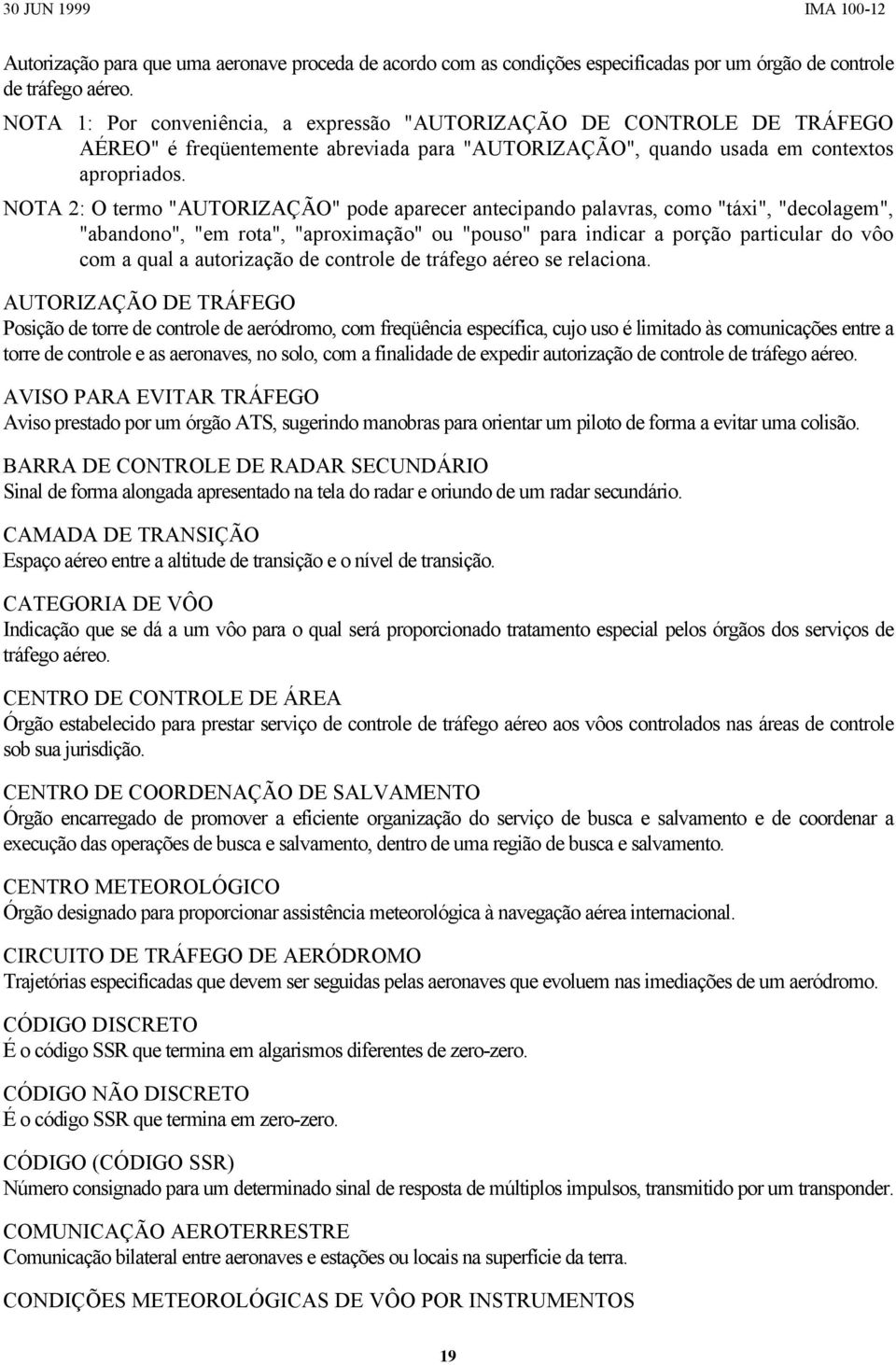 30 JUN 1999 IMA 100-12

Autorização para que uma aeronave proceda de acordo com as condições especificadas por um órgão de controle de tráfego aéreo.

NOTA 1: Por conveniência, a expressão "AUTORIZAÇÃO DE CONTROLE DE TRÁFEGO AÉREO" é freqüentemente abreviada para "AUTORIZAÇÃO", quando usada em contextos apropriados.

NOTA 2: O termo "AUTORIZAÇÃO" pode aparecer antecipando palavras, como "táxi", "decolagem", "abandono", "em rota", "aproximação" ou "pouso" para indicar a porção particular do vôo com a qual a autorização de controle de tráfego aéreo se relaciona.

AUTORIZAÇÃO DE TRÁFEGO
Posição de torre de controle de aeródromo, com freqüência específica, cujo uso é limitado às comunicações entre a torre de controle e as aeronaves, no solo, com a finalidade de expedir autorização de controle de tráfego aéreo.

AVISO PARA EVITAR TRÁFEGO
Aviso prestado por um órgão ATS, sugerindo manobras para orientar um piloto de forma a evitar uma colisão.

BARRA DE CONTROLE DE RADAR SECUNDÁRIO
Sinal de forma alongada apresentado na tela do radar e oriundo de um radar secundário.

CAMADA DE TRANSIÇÃO
Espaço aéreo entre a altitude de transição e o nível de transição.

CATEGORIA DE VÔO
Indicação que se dá a um vôo para o qual será proporcionado tratamento especial pelos órgãos dos serviços de tráfego aéreo.

CENTRO DE CONTROLE DE ÁREA
Órgão estabelecido para prestar serviço de controle de tráfego aéreo aos vôos controlados nas áreas de controle sob sua jurisdição.

CENTRO DE COORDENAÇÃO DE SALVAMENTO
Órgão encarregado de promover a eficiente organização do serviço de busca e salvamento e de coordenar a execução das operações de busca e salvamento, dentro de uma região de busca e salvamento.

CENTRO METEOROLÓGICO
Órgão designado para proporcionar assistência meteorológica à navegação aérea internacional.

CIRCUITO DE TRÁFEGO DE AERÓDROMO
Trajetórias especificadas que devem ser seguidas pelas aeronaves que evoluem nas imediações de um aeródromo.

CÓDIGO DISCRETO
É o código SSR que termina em algarismos diferentes de zero-zero.

CÓDIGO NÃO DISCRETO
É o código SSR que termina em zero-zero.

CÓDIGO (CÓDIGO SSR)
Número consignado para um determinado sinal de resposta de múltiplos impulsos, transmitido por um transponder.

COMUNICAÇÃO AEROTERRESTRE
Comunicação bilateral entre aeronaves e estações ou locais na superfície da terra.

CONDIÇÕES METEOROLÓGICAS DE VÔO POR INSTRUMENTOS

19